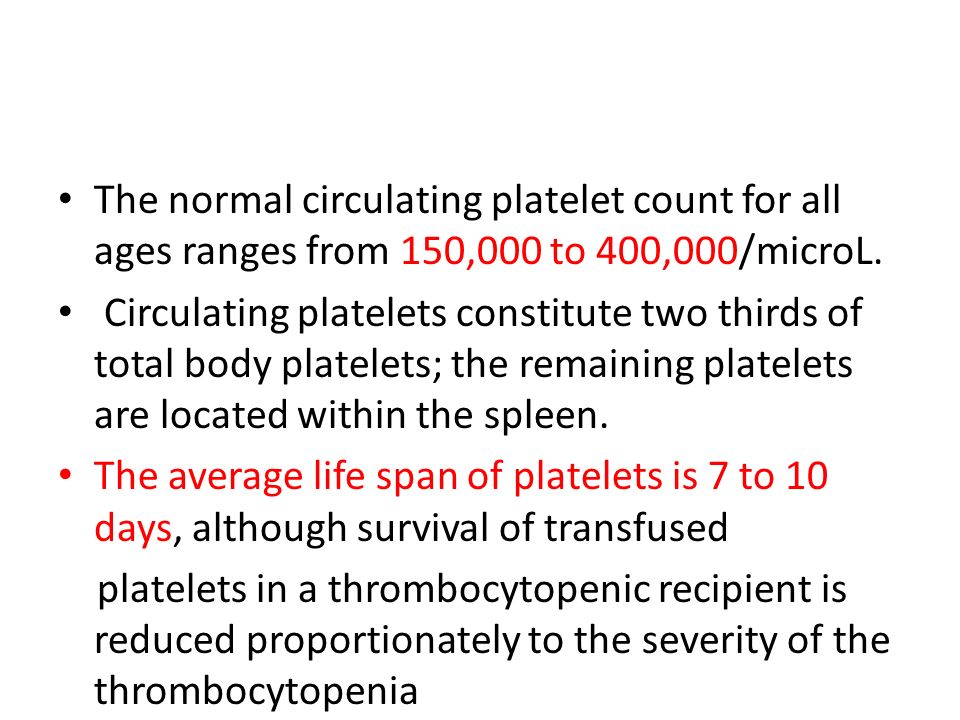 • The normal circulating platelet count for all ages ranges from 150,000 to 400,000/microL.

• Circulating platelets constitute two thirds of total body platelets; the remaining platelets are located within the spleen.

• The average life span of platelets is 7 to 10 days, although survival of transfused

platelets in a thrombocytopenic recipient is reduced proportionately to the severity of the thrombocytopenia